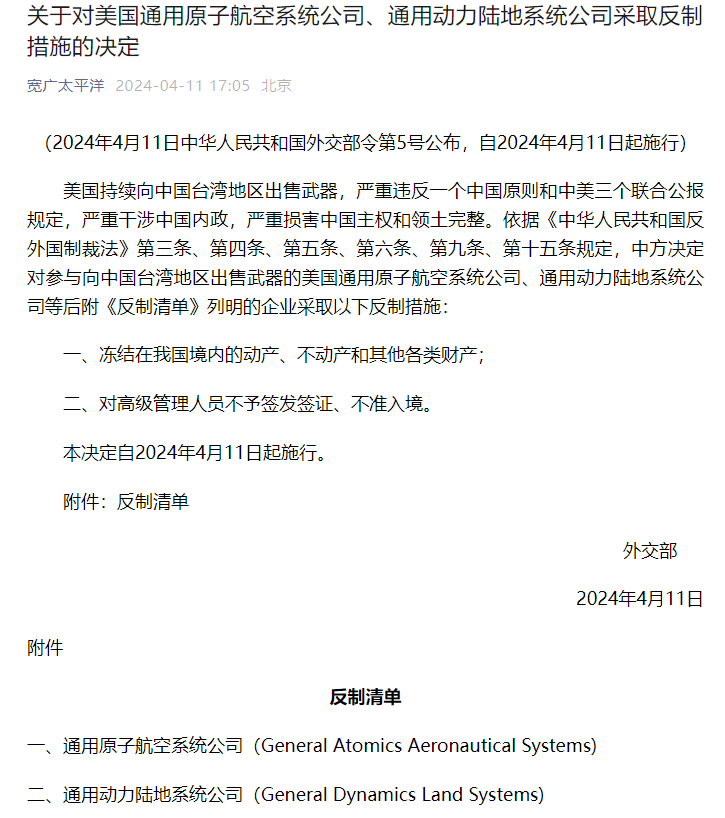 关于对美国通用原子航空系统公司、通用动力陆地系统公司采取反制措施的决定

宽广太平洋 2024-04-11 17:05 北京

（2024年4月11日中华人民共和国外交部令第5号公布，自2024年4月11日起施行）

美国持续向中国台湾地区出售武器，严重违反一个中国原则和中美三个联合公报规定，严重干涉中国内政，严重损害中国主权和领土完整。依据《中华人民共和国反外国制裁法》第三条、第四条、第五条、第六条、第九条、第十五条规定，中方决定对参与向中国台湾地区出售武器的美国通用原子航空系统公司、通用动力陆地系统公司等后附《反制清单》列明的企业采取以下反制措施：

一、冻结在我国境内的动产、不动产和其他各类财产；

二、对高级管理人员不予签发签证、不准入境。

本决定自2024年4月11日起施行。

附件：反制清单

外交部

2024年4月11日

附件

反制清单

一、通用原子航空系统公司（General Atomics Aeronautical Systems）

二、通用动力陆地系统公司（General Dynamics Land Systems）